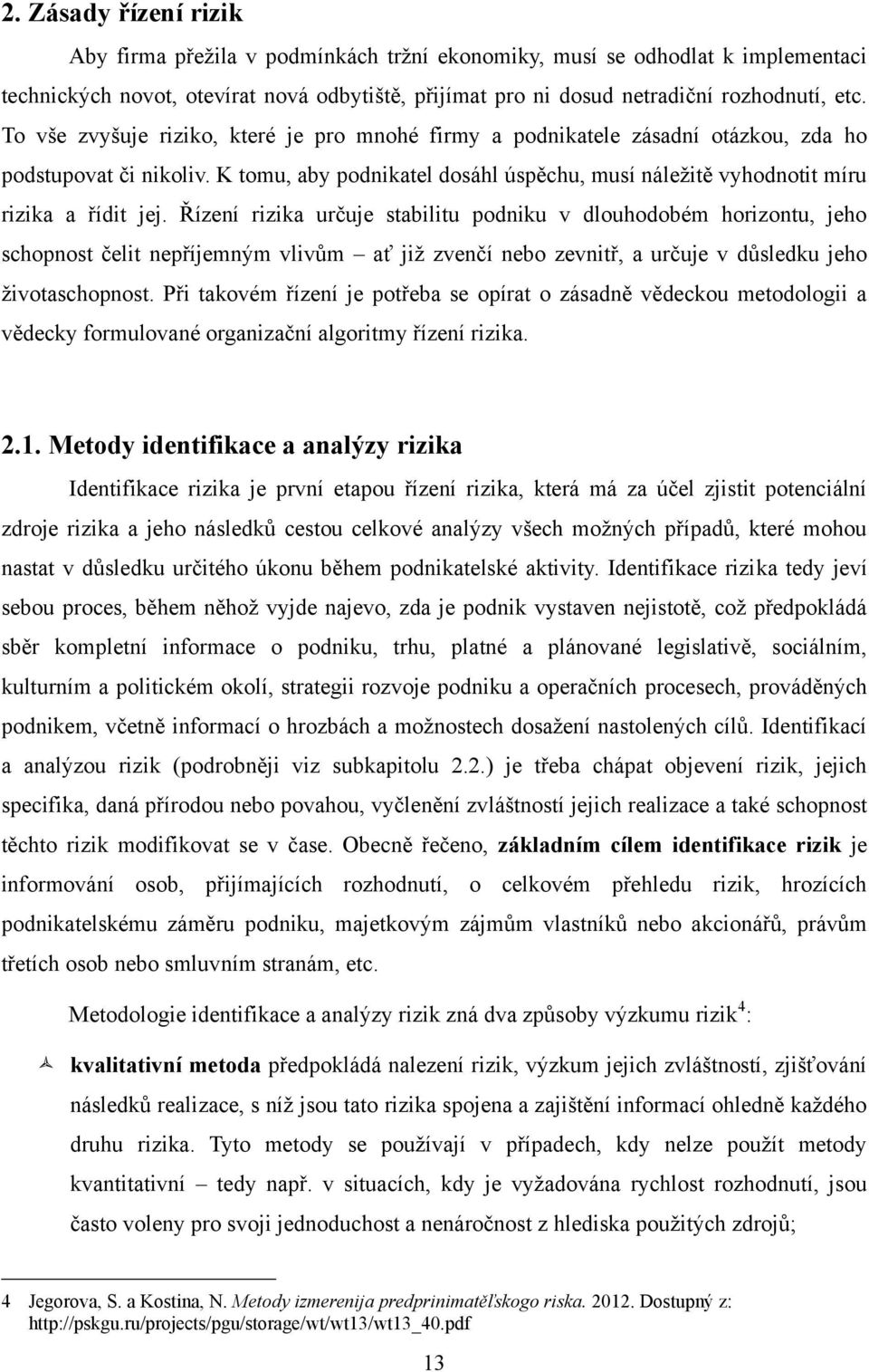 2. Zásady řízení rizik

Aby firma přežila v podmínkách tržní ekonomiky, musí se odhodlat k implementaci technických novot, otevírat nová odbytiště, přijímat pro ni dosud netradiční rozhodnutí, etc. To vše zvyšuje riziko, které je pro mnohé firmy a podnikatele zásadní otázkou, zda ho podstupovat či nikoliv. K tomu, aby podnikatel dosáhl úspěchu, musí náležitě vyhodnotit míru rizika a řídit jej. Řízení rizika určuje stabilitu podniku v dlouhodobém horizontu, jeho schopnost čelit nepříjemným vlivům – ať již zvenčí nebo zevnitř, a určuje v důsledku jeho životaschopnost. Při takovém řízení je potřeba se opírat o zásadně vědeckou metodologii a vědecky formulované organizační algoritmy řízení rizika.

2.1. Metody identifikace a analýzy rizika

Identifikace rizika je první etapou řízení rizika, která má za účel zjistit potenciální zdroje rizika a jeho následků cestou celkové analýzy všech možných případů, které mohou nastat v důsledku určitého úkonu během podnikatelské aktivity. Identifikace rizika tedy jeví sebou proces, během něhož vyjde najevo, zda je podnik vystaven nejistotě, což předpokládá sběr kompletní informace o podniku, trhu, platné a plánované legislativě, sociálním, kulturním a politickém okolí, strategii rozvoje podniku a operačních procesech, prováděných podnikem, včetně informací o hrozbách a možnostech dosažení nastolených cílů. Identifikací a analýzou rizik (podrobněji viz subkapitolu 2.2.) je třeba chápat objevení rizik, jejich specifika, daná přírodou nebo povahou, vyčlenění zvláštností jejich realizace a také schopnost těchto rizik modifikovat se v čase. Obecně řečeno, základním cílem identifikace rizik je informování osob, přijímajících rozhodnutí, o celkovém přehledu rizik, hrozících podnikatelskému záměru podniku, majetkovým zájmům vlastníků nebo akcionářů, právům třetích osob nebo smluvním stranám, etc.

Metodologie identifikace a analýzy rizik zná dva způsoby výzkumu rizik$^4$:

kvalitativní metoda předpokládá nalezení rizik, výzkum jejich zvláštností, zjišťování následků realizace, s níž jsou tato rizika spojena a zajištění informací ohledně každého druhu rizika. Tyto metody se používají v případech, kdy nelze použít metody kvantitativní – tedy např. v situacích, kdy je vyžadována rychlost rozhodnutí, jsou často voleny pro svoji jednoduchost a nenáročnost z hlediska použitých zdrojů;

4 Jegorova, S. a Kostina, N. Metody izmerenija predprinimatěľskogo riska. 2012. Dostupný z: http://pskgu.ru/projects/pgu/storage/wt/wt13/wt13_40.pdf

13